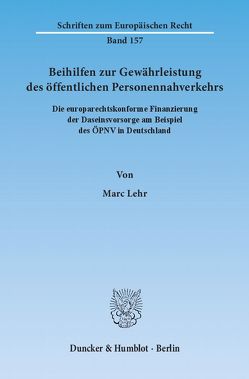 Schriften zum Europäischen Recht

Band 157

Beihilfen zur Gewährleistung des öffentlichen Personennahverkehrs

Die europarechtskonforme Finanzierung der Daseinsvorsorge am Beispiel des ÖPNV in Deutschland

Von

Marc Lehr

Duncker & Humblot · Berlin